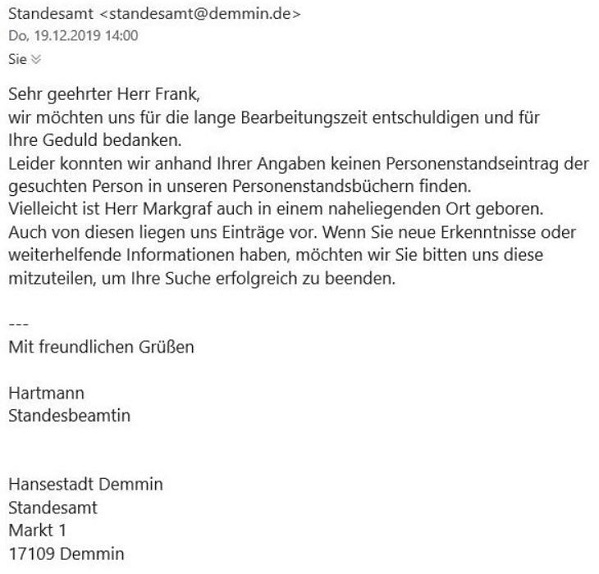 Standesamt <standesamt@demmin.de>
Do, 19.12.2019 14:00
Sie

Sehr geehrter Herr Frank,
wir möchten uns für die lange Bearbeitungszeit entschuldigen und für Ihre Geduld bedanken.
Leider konnten wir anhand Ihrer Angaben keinen Personenstandseintrag der gesuchten Person in unseren Personenstandsbüchern finden.
Vielleicht ist Herr Markgraf auch in einem naheliegenden Ort geboren. Auch von diesen liegen uns Einträge vor. Wenn Sie neue Erkenntnisse oder weiterhelfende Informationen haben, möchten wir Sie bitten uns diese mitzuteilen, um Ihre Suche erfolgreich zu beenden.

---
Mit freundlichen Grüßen

Hartmann
Standesbeamtin

Hansestadt Demmin
Standesamt
Markt 1
17109 Demmin